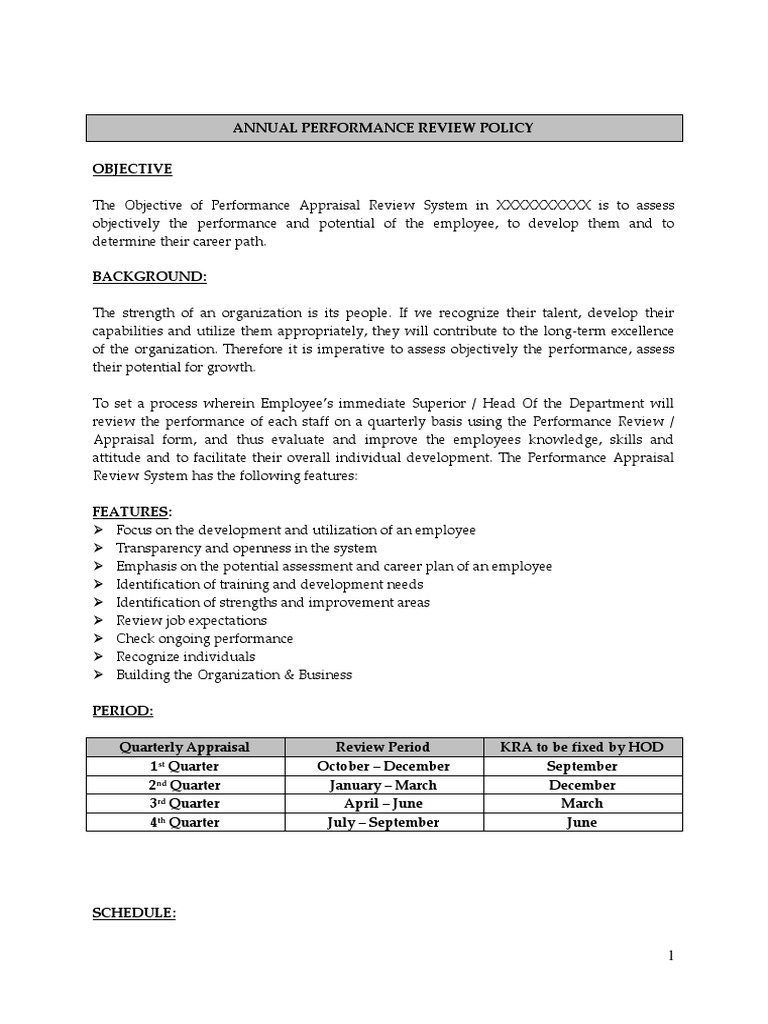 ANNUAL PERFORMANCE REVIEW POLICY

OBJECTIVE

The Objective of Performance Appraisal Review System in XXXXXXXXXX is to assess objectively the performance and potential of the employee, to develop them and to determine their career path.

BACKGROUND:

The strength of an organization is its people. If we recognize their talent, develop their capabilities and utilize them appropriately, they will contribute to the long-term excellence of the organization. Therefore it is imperative to assess objectively the performance, assess their potential for growth.

To set a process wherein Employee's immediate Superior / Head Of the Department will review the performance of each staff on a quarterly basis using the Performance Review / Appraisal form, and thus evaluate and improve the employees knowledge, skills and attitude and to facilitate their overall individual development. The Performance Appraisal Review System has the following features:

FEATURES:
➢ Focus on the development and utilization of an employee
➢ Transparency and openness in the system
➢ Emphasis on the potential assessment and career plan of an employee
➢ Identification of training and development needs
➢ Identification of strengths and improvement areas
➢ Review job expectations
➢ Check ongoing performance
➢ Recognize individuals
➢ Building the Organization & Business

PERIOD:

| Quarterly Appraisal | Review Period | KRA to be fixed by HOD |
|---|---|---|
| 1st Quarter | October – December | September |
| 2nd Quarter | January – March | December |
| 3rd Quarter | April – June | March |
| 4th Quarter | July – September | June |

SCHEDULE:

1